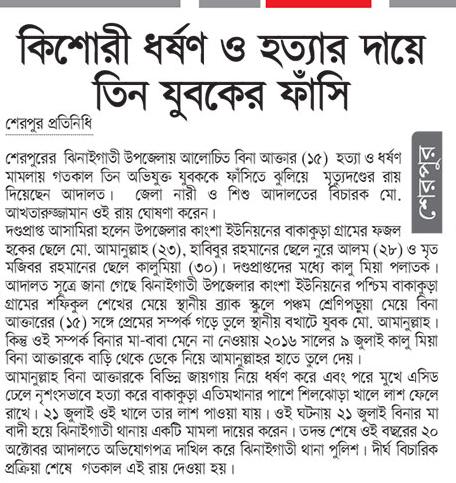 কিশোরী ধর্ষণ ও হত্যার দায়ে তিন যুবকের ফাঁসি

শেরপুর প্রতিনিধি

শেরপুর

শেরপুরের ঝিনাইগাতী উপজেলায় আলোচিত বিনা আক্তার (১৫) হত্যা ও ধর্ষণ মামলায় গতকাল তিন অভিযুক্ত যুবককে ফাঁসিতে ঝুলিয়ে মৃত্যুদণ্ডের রায় দিয়েছেন আদালত। জেলা নারী ও শিশু আদালতের বিচারক মো. আখতারুজ্জামান ওই রায় ঘোষণা করেন।

দণ্ডপ্রাপ্ত আসামিরা হলেন উপজেলার কাংশা ইউনিয়নের বাকাকুড়া গ্রামের ফজল হকের ছেলে মো. আমানুল্লাহ (২৩), হাবিবুর রহমানের ছেলে নুরে আলম (২৮) ও মৃত মজিবর রহমানের ছেলে কালুমিয়া (৩০)। দণ্ডপ্রাপ্তদের মধ্যে কালু মিয়া পলাতক। আদালত সূত্রে জানা গেছে ঝিনাইগাতী উপজেলার কাংশা ইউনিয়নের পশ্চিম বাকাকুড়া গ্রামের শফিকুল শেখের মেয়ে স্থানীয় ব্র্যাক স্কুলে পঞ্চম শ্রেণিপড়ুয়া মেয়ে বিনা আক্তারের (১৫) সঙ্গে প্রেমের সম্পর্ক গড়ে তুলে স্থানীয় বখাটে যুবক মো. আমানুল্লাহ। কিন্তু ওই সম্পর্ক বিনার মা-বাবা মেনে না নেওয়ায় ২০১৬ সালের ৯ জুলাই কালু মিয়া বিনা আক্তারকে বাড়ি থেকে ডেকে নিয়ে আমানুল্লাহর হাতে তুলে দেয়।

আমানুল্লাহ বিনা আক্তারকে বিভিন্ন জায়গায় নিয়ে ধর্ষণ করে এবং পরে মুখে এসিড ঢেলে নৃশংসভাবে হত্যা করে বাকাকুড়া এতিমখানার পাশে শিলঝোড়া খালে লাশ ফেলে রাখে। ২১ জুলাই ওই খালে তার লাশ পাওয়া যায়। ওই ঘটনায় ২১ জুলাই বিনার মা বাদী হয়ে ঝিনাইগাতী থানায় একটি মামলা দায়ের করেন। তদন্ত শেষে ওই বছরের ২০ অক্টোবর আদালতে অভিযোগপত্র দাখিল করে ঝিনাইগাতী থানা পুলিশ। দীর্ঘ বিচারিক প্রক্রিয়া শেষে গতকাল এই রায় দেওয়া হয়।